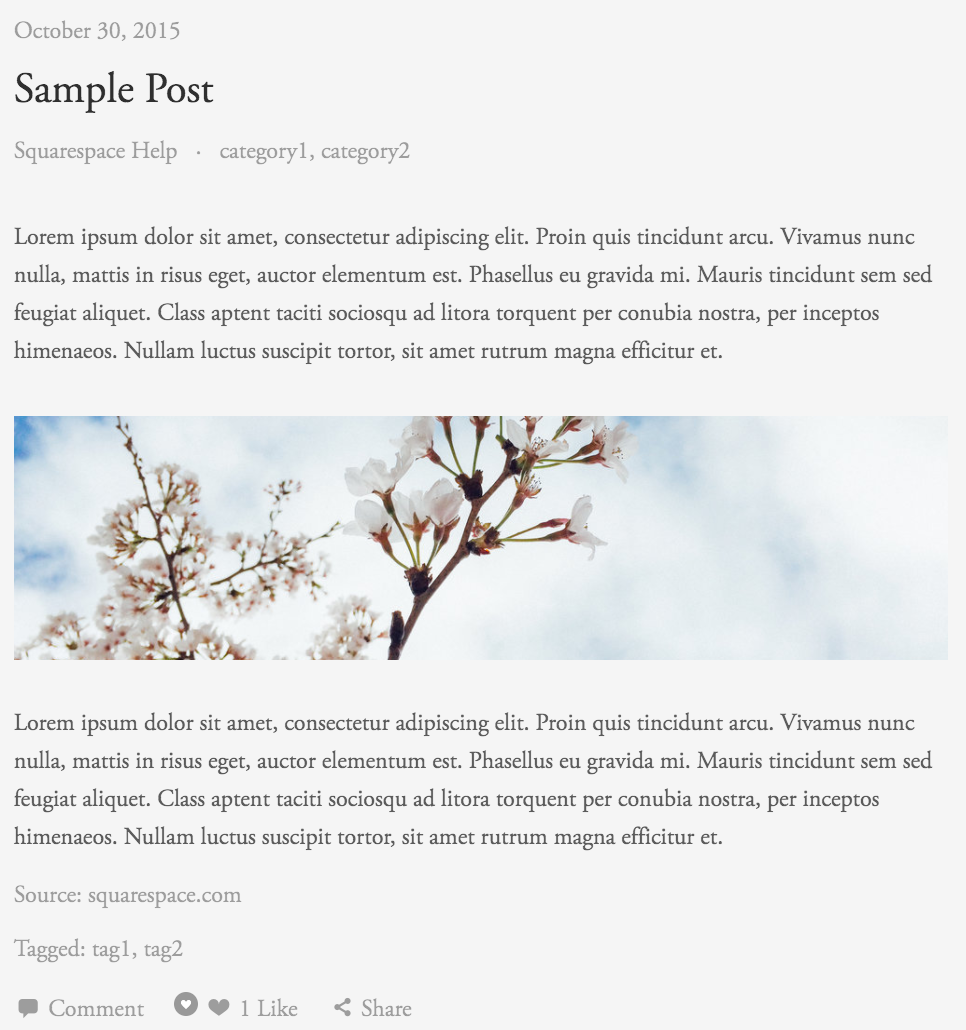 October 30, 2015

Sample Post

Squarespace Help · category1, category2

Lorem ipsum dolor sit amet, consectetur adipiscing elit. Proin quis tincidunt arcu. Vivamus nunc nulla, mattis in risus eget, auctor elementum est. Phasellus eu gravida mi. Mauris tincidunt sem sed feugiat aliquet. Class aptent taciti sociosqu ad litora torquent per conubia nostra, per inceptos himenaeos. Nullam luctus suscipit tortor, sit amet rutrum magna efficitur et.

Lorem ipsum dolor sit amet, consectetur adipiscing elit. Proin quis tincidunt arcu. Vivamus nunc nulla, mattis in risus eget, auctor elementum est. Phasellus eu gravida mi. Mauris tincidunt sem sed feugiat aliquet. Class aptent taciti sociosqu ad litora torquent per conubia nostra, per inceptos himenaeos. Nullam luctus suscipit tortor, sit amet rutrum magna efficitur et.

Source: squarespace.com

Tagged: tag1, tag2

Comment 1 Like Share